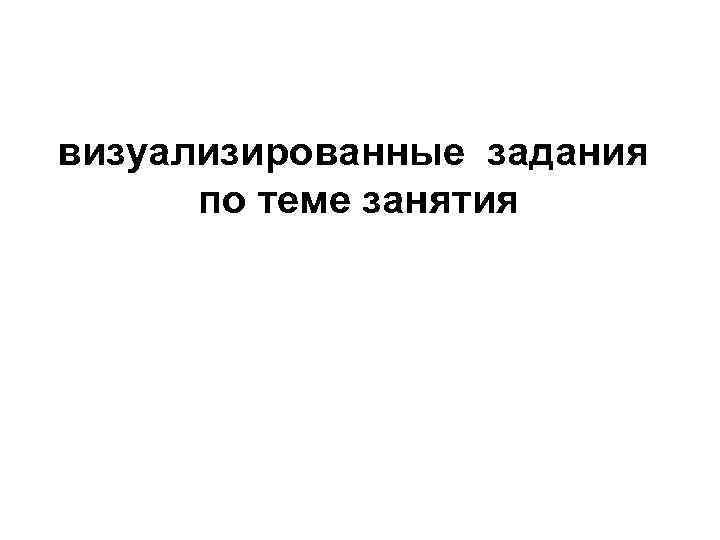 визуализированные задания по теме занятия